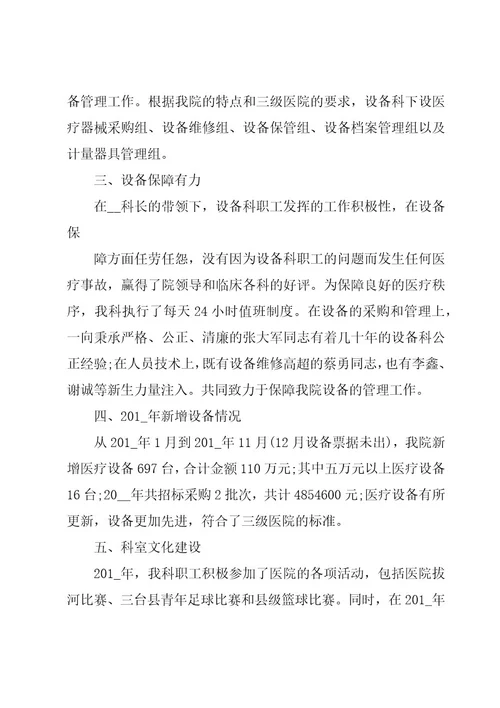 备管理工作。根据我院的特点和三级医院的要求，设备科下设医疗器械采购组、设备维修组、设备保管组、设备档案管理组以及计量器具管理组。

三、设备保障有力

在__科长的带领下，设备科职工发挥的工作积极性，在设备保

障方面任劳任怨，没有因为设备科职工的问题而发生任何医疗事故，赢得了院领导和临床各科的好评。为保障良好的医疗秩序，我科执行了每天 24 小时值班制度。在设备的采购和管理上，一向秉承严格、公正、清廉的张大军同志有着几十年的设备科公正经验;在人员技术上，既有设备维修高超的蔡勇同志，也有李鑫、谢诚等新生力量注入。共同致力于保障我院设备的管理工作。

四、201_年新增设备情况

从 201_年 1 月到 201_年 11 月(12 月设备票据未出)，我院新增医疗设备 697 台，合计金额 110 万元;其中五万元以上医疗设备 16 台;20__年共招标采购 2 批次，共计 4854600 元;医疗设备有所更新，设备更加先进，符合了三级医院的标准。

五、科室文化建设

201_年，我科职工积极参加了医院的各项活动，包括医院拔河比赛、三台县青年足球比赛和县级篮球比赛。同时，在 201_年